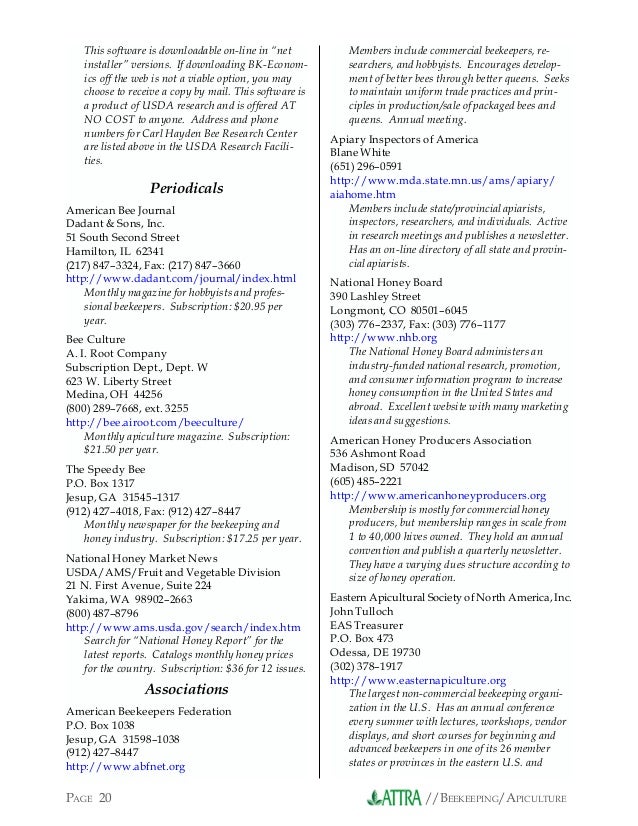 This software is downloadable on-line in "net installer" versions. If downloading BK-Economics off the web is not a viable option, you may choose to receive a copy by mail. This software is a product of USDA research and is offered AT NO COST to anyone. Address and phone numbers for Carl Hayden Bee Research Center are listed above in the USDA Research Facilities.

Periodicals

American Bee Journal
Dadant & Sons, Inc.
51 South Second Street
Hamilton, IL 62341
(217) 847–3324, Fax: (217) 847–3660
http://www.dadant.com/journal/index.html
Monthly magazine for hobbyists and professional beekeepers. Subscription: $20.95 per year.

Bee Culture
A. I. Root Company
Subscription Dept., Dept. W
623 W. Liberty Street
Medina, OH 44256
(800) 289–7668, ext. 3255
http://bee.airoot.com/beeculture/
Monthly apiculture magazine. Subscription: $21.50 per year.

The Speedy Bee
P.O. Box 1317
Jesup, GA 31545–1317
(912) 427–4018, Fax: (912) 427–8447
Monthly newspaper for the beekeeping and honey industry. Subscription: $17.25 per year.

National Honey Market News
USDA/AMS/Fruit and Vegetable Division
21 N. First Avenue, Suite 224
Yakima, WA 98902–2663
(800) 487–8796
http://www.ams.usda.gov/search/index.htm
Search for "National Honey Report" for the latest reports. Catalogs monthly honey prices for the country. Subscription: $36 for 12 issues.

Associations

American Beekeepers Federation
P.O. Box 1038
Jesup, GA 31598–1038
(912) 427–8447
http://www.abfnet.org
Members include commercial beekeepers, researchers, and hobbyists. Encourages development of better bees through better queens. Seeks to maintain uniform trade practices and principles in production/sale of packaged bees and queens. Annual meeting.

Apiary Inspectors of America
Blane White
(651) 296–0591
http://www.mda.state.mn.us/ams/apiary/aiahome.htm
Members include state/provincial apiarists, inspectors, researchers, and individuals. Active in research meetings and publishes a newsletter. Has an on-line directory of all state and provincial apiarists.

National Honey Board
390 Lashley Street
Longmont, CO 80501–6045
(303) 776–2337, Fax: (303) 776–1177
http://www.nhb.org
The National Honey Board administers an industry-funded national research, promotion, and consumer information program to increase honey consumption in the United States and abroad. Excellent website with many marketing ideas and suggestions.

American Honey Producers Association
536 Ashmont Road
Madison, SD 57042
(605) 485–2221
http://www.americanhoneyproducers.org
Membership is mostly for commercial honey producers, but membership ranges in scale from 1 to 40,000 hives owned. They hold an annual convention and publish a quarterly newsletter. They have a varying dues structure according to size of honey operation.

Eastern Apicultural Society of North America, Inc.
John Tulloch
EAS Treasurer
P.O. Box 473
Odessa, DE 19730
(302) 378–1917
http://www.easternapiculture.org
The largest non-commercial beekeeping organization in the U.S. Has an annual conference every summer with lectures, workshops, vendor displays, and short courses for beginning and advanced beekeepers in one of its 26 member states or provinces in the eastern U.S. and

PAGE 20 ATTRA //BEEKEEPING/APICULTURE